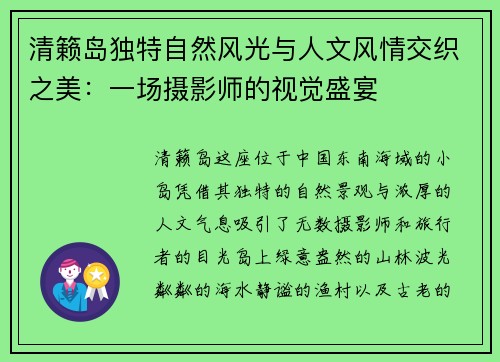 清籁岛独特自然风光与人文风情交织之美：一场摄影师的视觉盛宴

清籁岛这座位于中国东南海域的小岛凭借其独特的自然景观与浓厚的人文气息吸引了无数摄影师和旅行者的目光岛上绿意盎然的山林波光粼粼的海水静谧的渔村以及古老的